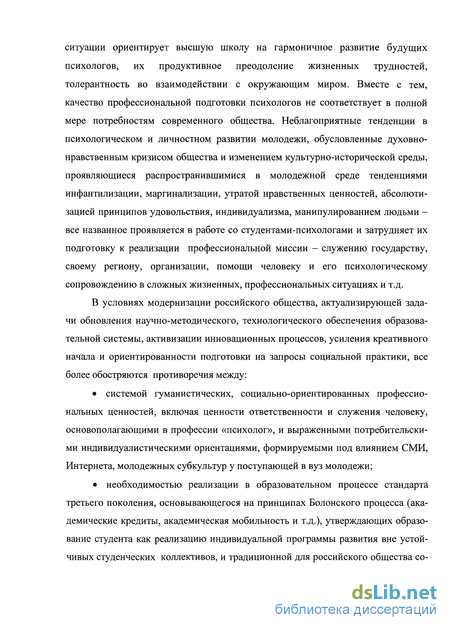 ситуации ориентирует высшую школу на гармоничное развитие будущих психологов, их продуктивное преодоление жизненных трудностей, толерантность во взаимодействии с окружающим миром. Вместе с тем, качество профессиональной подготовки психологов не соответствует в полной мере потребностям современного общества. Неблагоприятные тенденции в психологическом и личностном развитии молодежи, обусловленные духовно-нравственным кризисом общества и изменением культурно-исторической среды, проявляющиеся распространившимися в молодежной среде тенденциями инфантилизации, маргинализации, утратой нравственных ценностей, абсолютизацией принципов удовольствия, индивидуализма, манипулированием людьми – все названное проявляется в работе со студентами-психологами и затрудняет их подготовку к реализации профессиональной миссии – служению государству, своему региону, организации, помощи человеку и его психологическому сопровождению в сложных жизненных, профессиональных ситуациях и т.д.

В условиях модернизации российского общества, актуализирующей задачи обновления научно-методического, технологического обеспечения образовательной системы, активизации инновационных процессов, усиления креативного начала и ориентированности подготовки на запросы социальной практики, все более обостряются противоречия между:

• системой гуманистических, социально-ориентированных профессиональных ценностей, включая ценности ответственности и служения человеку, основополагающими в профессии «психолог», и выраженными потребительскими индивидуалистическими ориентациями, формируемыми под влиянием СМИ, Интернета, молодежных субкультур у поступающей в вуз молодежи;

• необходимостью реализации в образовательном процессе стандарта третьего поколения, основывающегося на принципах Болонского процесса (академические кредиты, академическая мобильность и т.д.), утверждающих образование студента как реализацию индивидуальной программы развития вне устойчивых студенческих коллективов, и традиционной для российского общества со-

dsLib.net
библиотека диссертаций